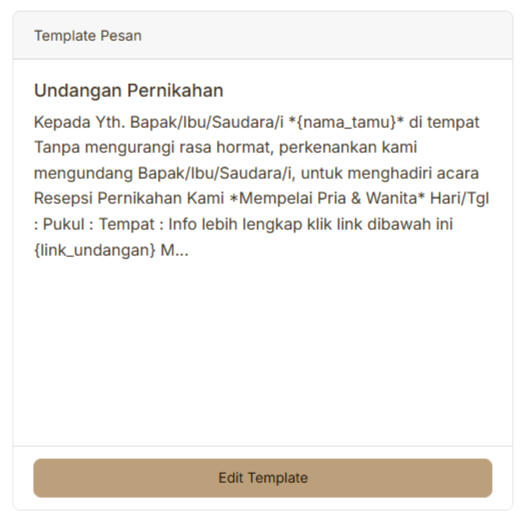 Template Pesan

Undangan Pernikahan

Kepada Yth. Bapak/Ibu/Saudara/i *{nama_tamu}* di tempat Tanpa mengurangi rasa hormat, perkenankan kami mengundang Bapak/Ibu/Saudara/i, untuk menghadiri acara Resepsi Pernikahan Kami *Mempelai Pria & Wanita* Hari/Tgl : Pukul : Tempat : Info lebih lengkap klik link dibawah ini {link_undangan} M...

Edit Template